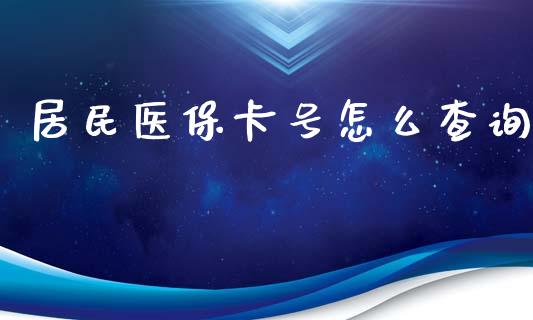 居民医保卡号怎么查询